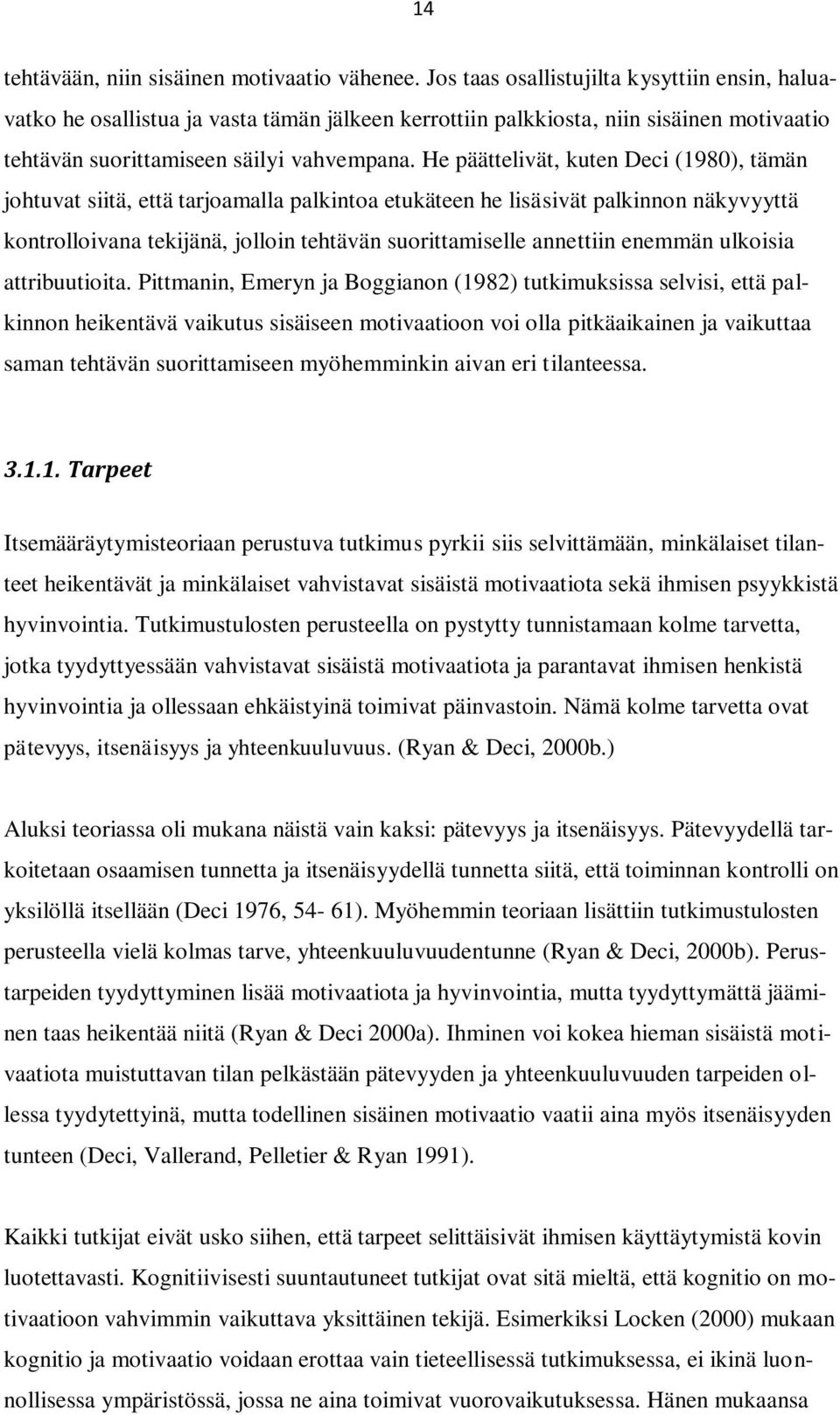 14

tehtävään, niin sisäinen motivaatio vähenee. Jos taas osallistujilta kysyttiin ensin, haluavatko he osallistua ja vasta tämän jälkeen kerrottiin palkkiosta, niin sisäinen motivaatio tehtävän suorittamiseen säilyi vahvempana. He päättelivät, kuten Deci (1980), tämän johtuvat siitä, että tarjoamalla palkintoa etukäteen he lisäsivät palkinnon näkyvyyttä kontrolloivana tekijänä, jolloin tehtävän suorittamiselle annettiin enemmän ulkoisia attribuutioita. Pittmanin, Emeryn ja Boggianon (1982) tutkimuksissa selvisi, että palkinnon heikentävä vaikutus sisäiseen motivaatioon voi olla pitkäaikainen ja vaikuttaa saman tehtävän suorittamiseen myöhemminkin aivan eri tilanteessa.

3.1.1. Tarpeet

Itsemääräytymisteoriaan perustuva tutkimus pyrkii siis selvittämään, minkälaiset tilanteet heikentävät ja minkälaiset vahvistavat sisäistä motivaatiota sekä ihmisen psyykkistä hyvinvointia. Tutkimustulosten perusteella on pystytty tunnistamaan kolme tarvetta, jotka tyydyttyessään vahvistavat sisäistä motivaatiota ja parantavat ihmisen henkistä hyvinvointia ja ollessaan ehkäistyinä toimivat päinvastoin. Nämä kolme tarvetta ovat pätevyys, itsenäisyys ja yhteenkuuluvuus. (Ryan & Deci, 2000b.)

Aluksi teoriassa oli mukana näistä vain kaksi: pätevyys ja itsenäisyys. Pätevyydellä tarkoitetaan osaamisen tunnetta ja itsenäisyydellä tunnetta siitä, että toiminnan kontrolli on yksilöllä itsellään (Deci 1976, 54- 61). Myöhemmin teoriaan lisättiin tutkimustulosten perusteella vielä kolmas tarve, yhteenkuuluvuudentunne (Ryan & Deci, 2000b). Perustarpeiden tyydyttyminen lisää motivaatiota ja hyvinvointia, mutta tyydyttymättä jääminen taas heikentää niitä (Ryan & Deci 2000a). Ihminen voi kokea hieman sisäistä motivaatiota muistuttavan tilan pelkästään pätevyyden ja yhteenkuuluvuuden tarpeiden ollessa tyydytettyinä, mutta todellinen sisäinen motivaatio vaatii aina myös itsenäisyyden tunteen (Deci, Vallerand, Pelletier & Ryan 1991).

Kaikki tutkijat eivät usko siihen, että tarpeet selittäisivät ihmisen käyttäytymistä kovin luotettavasti. Kognitiivisesti suuntautuneet tutkijat ovat sitä mieltä, että kognitio on motivaatioon vahvimmin vaikuttava yksittäinen tekijä. Esimerkiksi Locken (2000) mukaan kognitio ja motivaatio voidaan erottaa vain tieteellisessä tutkimuksessa, ei ikinä luonnollisessa ympäristössä, jossa ne aina toimivat vuorovaikutuksessa. Hänen mukaansa